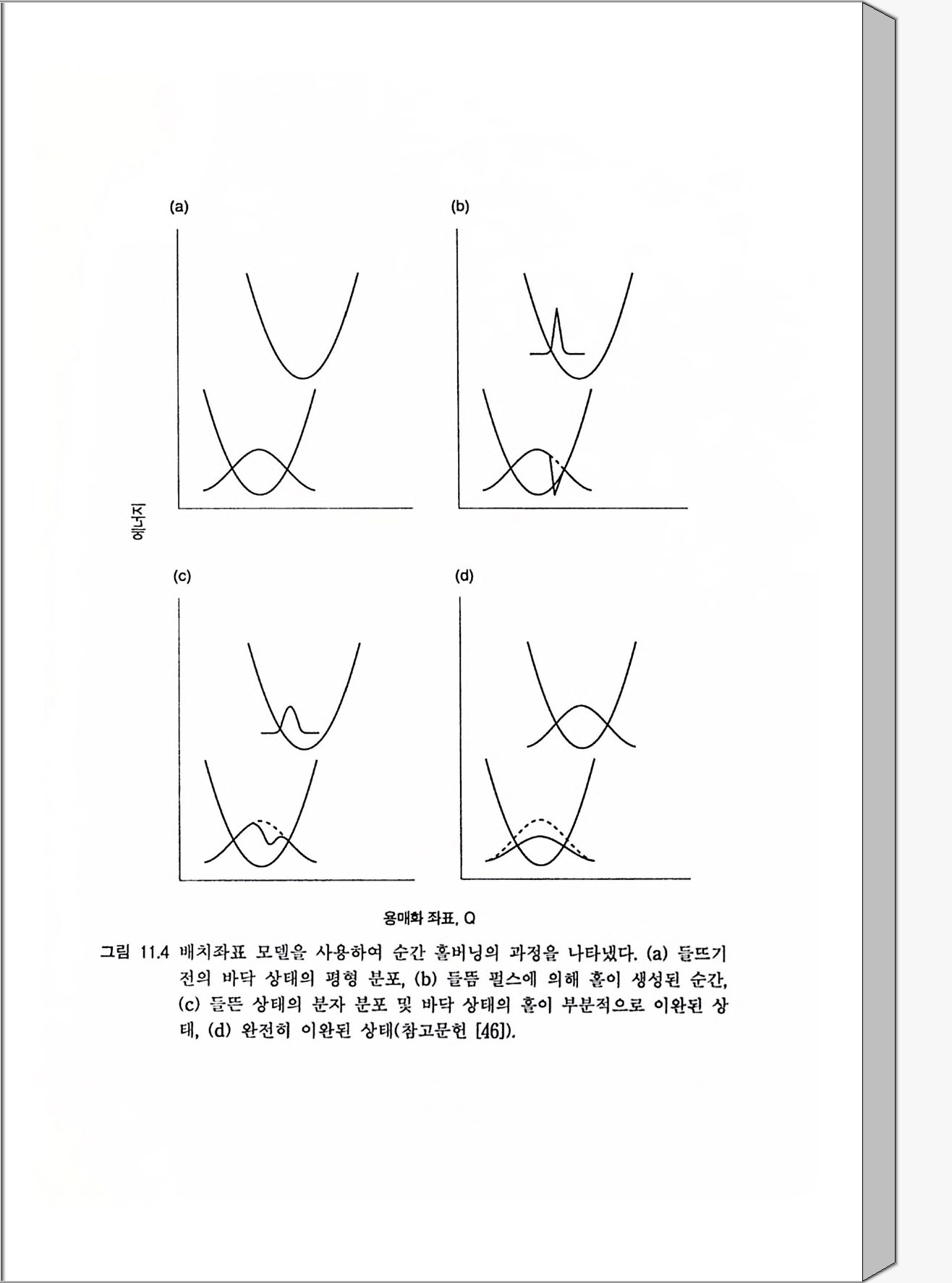 (a)

(b)

에너지

(c)

(d)

용매화 좌표, Q

그림 11.4 배치좌표 모델을 사용하여 순간 홀버닝의 과정을 나타냈다. (a) 들뜨기 전의 바닥 상태의 평형 분포, (b) 들뜸 펄스에 의해 홀이 생성된 순간, (c) 들뜬 상태의 분자 분포 및 바닥 상태의 홀이 부분적으로 이완된 상태, (d) 완전히 이완된 상태(참고문헌 [46]).